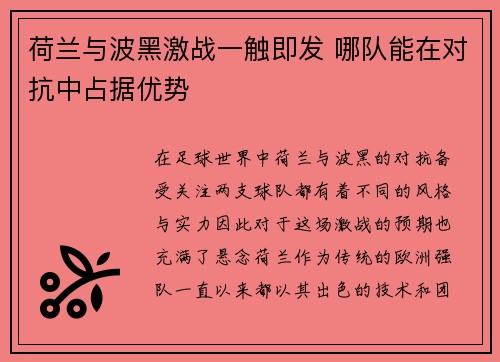 荷兰与波黑激战一触即发 哪队能在对抗中占据优势

在足球世界中荷兰与波黑的对抗备受关注两支球队都有着不同的风格与实力因此对于这场激战的预期也充满了悬念荷兰作为传统的欧洲强队一直以来都以其出色的技术和团